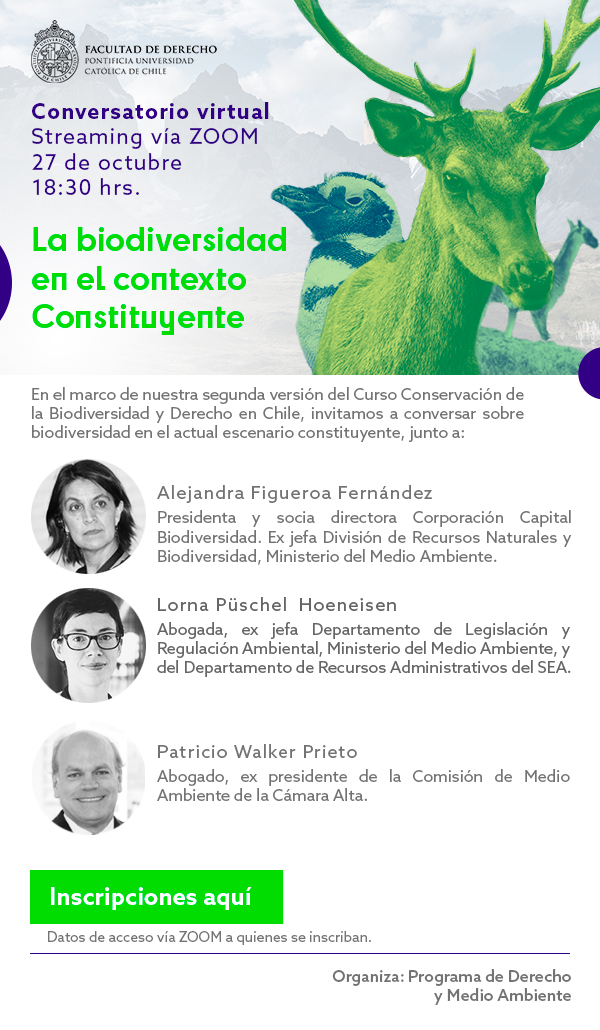 FACULTAD DE DERECHO
PONTIFICIA UNIVERSIDAD
CATÓLICA DE CHILE

Conversatorio virtual
Streaming vía ZOOM
27 de octubre
18:30 hrs.

La biodiversidad en el contexto Constituyente

En el marco de nuestra segunda versión del Curso Conservación de la Biodiversidad y Derecho en Chile, invitamos a conversar sobre biodiversidad en el actual escenario constituyente, junto a:

Alejandra Figueroa Fernández
Presidenta y socia directora Corporación Capital Biodiversidad. Ex jefa División de Recursos Naturales y Biodiversidad, Ministerio del Medio Ambiente.

Lorna Püschel Hoeneisen
Abogada, ex jefa Departamento de Legislación y Regulación Ambiental, Ministerio del Medio Ambiente, y del Departamento de Recursos Administrativos del SEA.

Patricio Walker Prieto
Abogado, ex presidente de la Comisión de Medio Ambiente de la Cámara Alta.

Inscripciones aquí

Datos de acceso vía ZOOM a quienes se inscriban.

Organiza: Programa de Derecho y Medio Ambiente